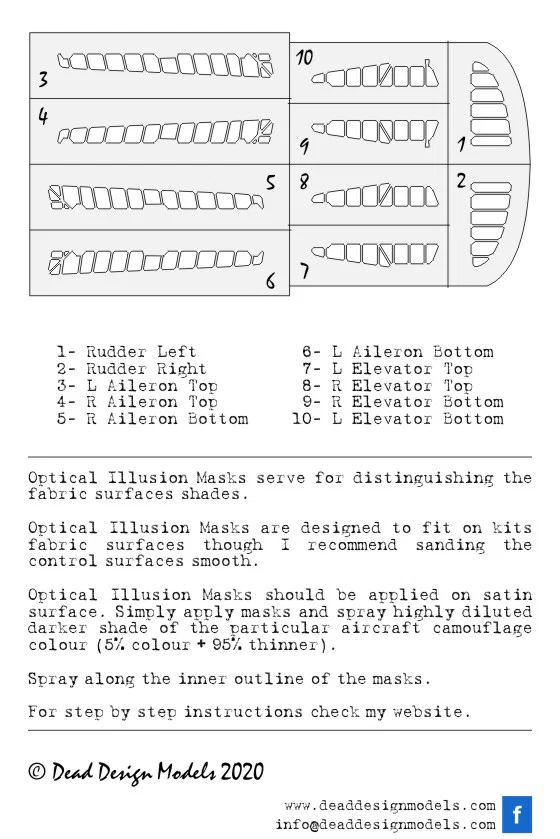 3

4

5

6

10

9

8

7

1

2

1- Rudder Left
2- Rudder Right
3- L Aileron Top
4- R Aileron Top
5- R Aileron Bottom

6- L Aileron Bottom
7- L Elevator Top
8- R Elevator Top
9- R Elevator Bottom
10- L Elevator Bottom

Optical Illusion Masks serve for distinguishing the fabric surfaces shades.

Optical Illusion Masks are designed to fit on kits fabric surfaces though I recommend sanding the control surfaces smooth.

Optical Illusion Masks should be applied on satin surface. Simply apply masks and spray highly diluted darker shade of the particular aircraft camouflage colour (5% colour + 95% thinner).

Spray along the inner outline of the masks.

For step by step instructions check my website.

© Dead Design Models 2020

www.deaddesignmodels.com
info@deaddesignmodels.com

f